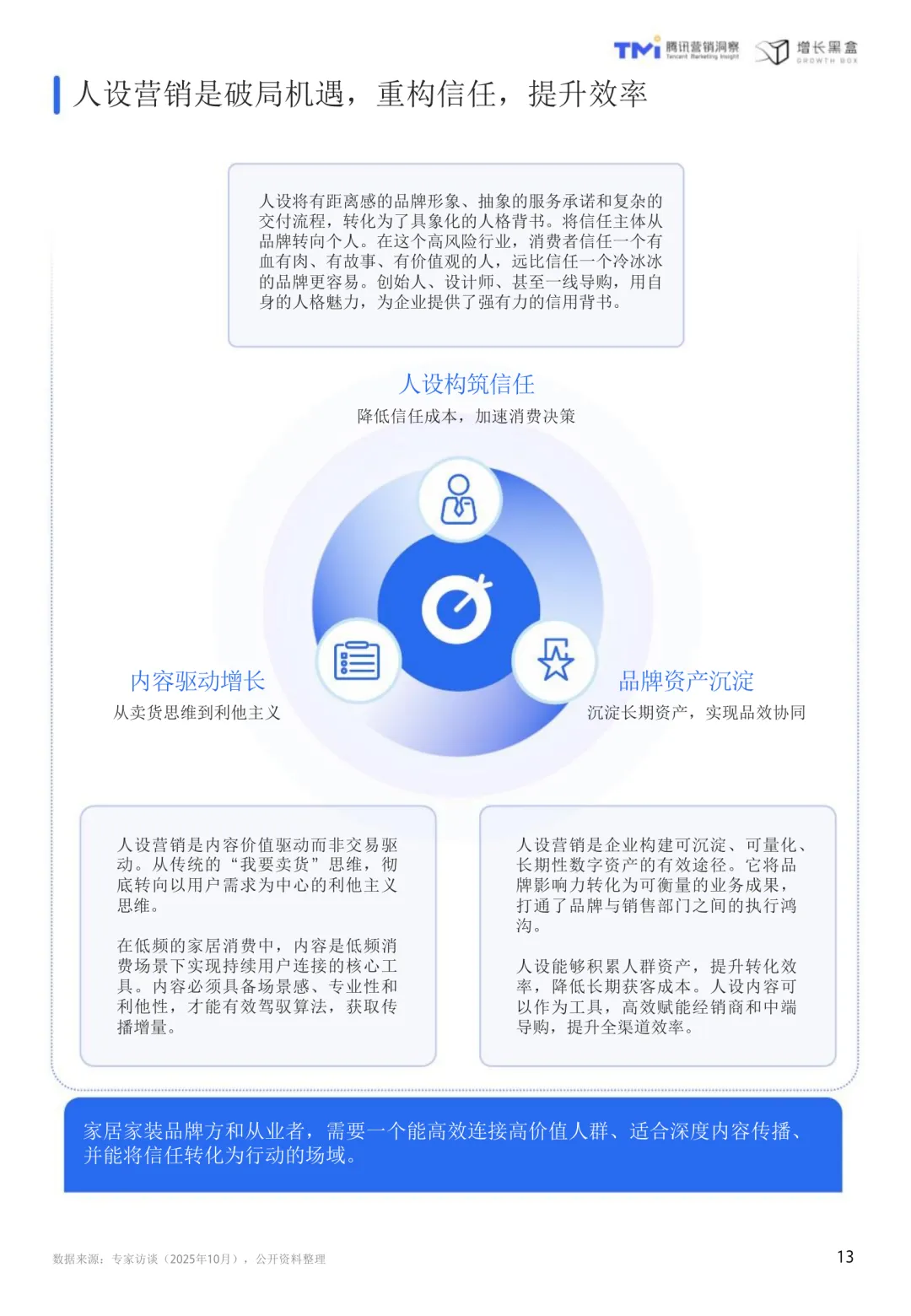 TMI 腾讯营销洞察 Tencent Marketing Insight 增长黑盒 GROWTH BOX

人设营销是破局机遇，重构信任，提升效率

人设将有距离感的品牌形象、抽象的服务承诺和复杂的交付流程，转化为了具象化的人格背书。将信任主体从品牌转向个人。在这个高风险行业，消费者信任一个有血有肉、有故事、有价值观的人，远比信任一个冷冰冰的品牌更容易。创始人、设计师、甚至一线导购，用自身的人格魅力，为企业提供了强有力的信用背书。

人设构筑信任
降低信任成本，加速消费决策

内容驱动增长
从卖货思维到利他主义

品牌资产沉淀
沉淀长期资产，实现品效协同

人设营销是内容价值驱动而非交易驱动。从传统的“我要卖货”思维，彻底转向以用户需求为中心的利他主义思维。

在低频的家居消费中，内容是低频消费场景下实现持续用户连接的核心工具。内容必须具备场景感、专业性和利他性，才能有效驾驭算法，获取传播增量。

人设营销是企业构建可沉淀、可量化、长期性数字资产的有效途径。它将品牌影响力转化为可衡量的业务成果，打通了品牌与销售部门之间的执行鸿沟。

人设能够积累人群资产，提升转化效率，降低长期获客成本。人设内容可以作为工具，高效赋能经销商和中端导购，提升全渠道效率。

家居家装品牌方和从业者，需要一个能高效连接高价值人群、适合深度内容传播、并能将信任转化为行动的场域。

数据来源：专家访谈（2025年10月），公开资料整理

13